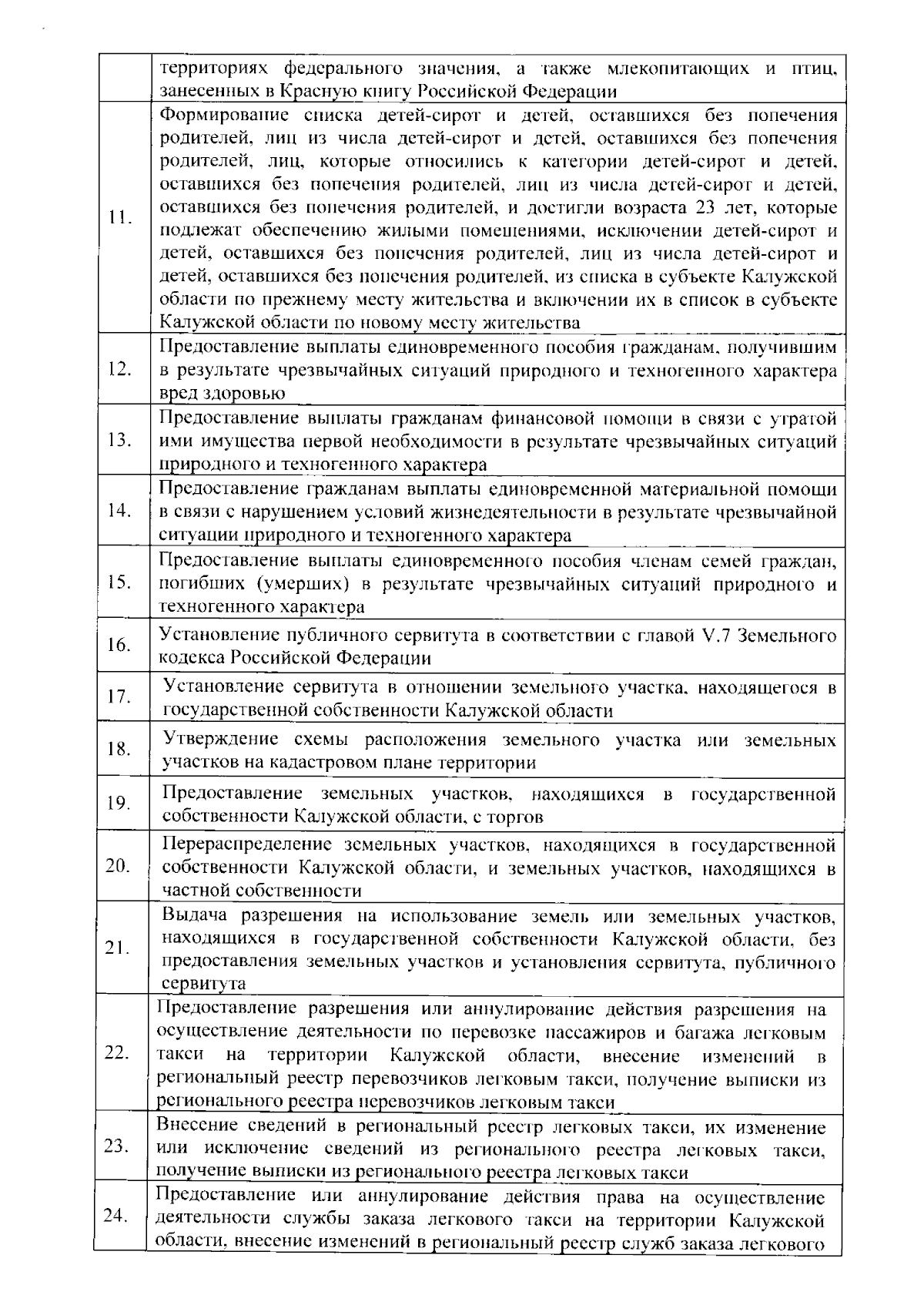 |  | территориях федерального значения, а также млекопитающих и птиц, занесенных в Красную книгу Российской Федерации |
|---|---|
| 11. | Формирование списка детей-сирот и детей, оставшихся без попечения родителей, лиц из числа детей-сирот и детей, оставшихся без попечения родителей, лиц, которые относились к категории детей-сирот и детей, оставшихся без попечения родителей, лиц из числа детей-сирот и детей, оставшихся без попечения родителей, и достигли возраста 23 лет, которые подлежат обеспечению жилыми помещениями, исключении детей-сирот и детей, оставшихся без попечения родителей, лиц из числа детей-сирот и детей, оставшихся без попечения родителей, из списка в субъекте Калужской области по прежнему месту жительства и включении их в список в субъекте Калужской области по новому месту жительства |
| 12. | Предоставление выплаты единовременного пособия гражданам, получившим в результате чрезвычайных ситуаций природного и техногенного характера вред здоровью |
| 13. | Предоставление выплаты гражданам финансовой помощи в связи с утратой ими имущества первой необходимости в результате чрезвычайных ситуаций природного и техногенного характера |
| 14. | Предоставление гражданам выплаты единовременной материальной помощи в связи с нарушением условий жизнедеятельности в результате чрезвычайной ситуации природного и техногенного характера |
| 15. | Предоставление выплаты единовременного пособия членам семей граждан, погибших (умерших) в результате чрезвычайных ситуаций природного и техногенного характера |
| 16. | Установление публичного сервитута в соответствии с главой V.7 Земельного кодекса Российской Федерации |
| 17. | Установление сервитута в отношении земельного участка, находящегося в государственной собственности Калужской области |
| 18. | Утверждение схемы расположения земельного участка или земельных участков на кадастровом плане территории |
| 19. | Предоставление земельных участков, находящихся в государственной собственности Калужской области, с торгов |
| 20. | Перераспределение земельных участков, находящихся в государственной собственности Калужской области, и земельных участков, находящихся в частной собственности |
| 21. | Выдача разрешения на использование земель или земельных участков, находящихся в государственной собственности Калужской области, без предоставления земельных участков и установления сервитута, публичного сервитута |
| 22. | Предоставление разрешения или аннулирование действия разрешения на осуществление деятельности по перевозке пассажиров и багажа легковым такси на территории Калужской области, внесение изменений в региональный реестр перевозчиков легковым такси, получение выписки из регионального реестра перевозчиков легковым такси |
| 23. | Внесение сведений в региональный реестр легковых такси, их изменение или исключение сведений из регионального реестра легковых такси, получение выписки из регионального реестра легковых такси |
| 24. | Предоставление или аннулирование действия права на осуществление деятельности службы заказа легкового такси на территории Калужской области, внесение изменений в региональный реестр служб заказа легкового |